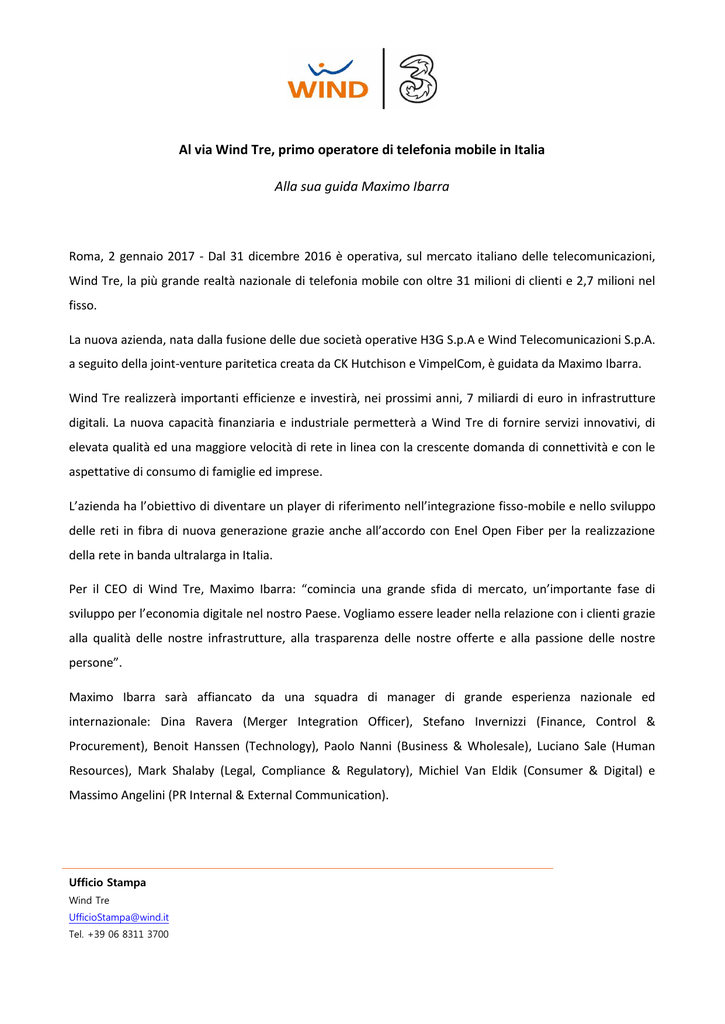 WIND 3

Al via Wind Tre, primo operatore di telefonia mobile in Italia

Alla sua guida Maximo Ibarra

Roma, 2 gennaio 2017 - Dal 31 dicembre 2016 è operativa, sul mercato italiano delle telecomunicazioni, Wind Tre, la più grande realtà nazionale di telefonia mobile con oltre 31 milioni di clienti e 2,7 milioni nel fisso.

La nuova azienda, nata dalla fusione delle due società operative H3G S.p.A e Wind Telecomunicazioni S.p.A. a seguito della joint-venture paritetica creata da CK Hutchison e VimpelCom, è guidata da Maximo Ibarra.

Wind Tre realizzerà importanti efficienze e investirà, nei prossimi anni, 7 miliardi di euro in infrastrutture digitali. La nuova capacità finanziaria e industriale permetterà a Wind Tre di fornire servizi innovativi, di elevata qualità ed una maggiore velocità di rete in linea con la crescente domanda di connettività e con le aspettative di consumo di famiglie ed imprese.

L'azienda ha l'obiettivo di diventare un player di riferimento nell'integrazione fisso-mobile e nello sviluppo delle reti in fibra di nuova generazione grazie anche all'accordo con Enel Open Fiber per la realizzazione della rete in banda ultralarga in Italia.

Per il CEO di Wind Tre, Maximo Ibarra: "comincia una grande sfida di mercato, un'importante fase di sviluppo per l'economia digitale nel nostro Paese. Vogliamo essere leader nella relazione con i clienti grazie alla qualità delle nostre infrastrutture, alla trasparenza delle nostre offerte e alla passione delle nostre persone".

Maximo Ibarra sarà affiancato da una squadra di manager di grande esperienza nazionale ed internazionale: Dina Ravera (Merger Integration Officer), Stefano Invernizzi (Finance, Control & Procurement), Benoit Hanssen (Technology), Paolo Nanni (Business & Wholesale), Luciano Sale (Human Resources), Mark Shalaby (Legal, Compliance & Regulatory), Michiel Van Eldik (Consumer & Digital) e Massimo Angelini (PR Internal & External Communication).

Ufficio Stampa
Wind Tre
UfficioStampa@wind.it
Tel. +39 06 8311 3700